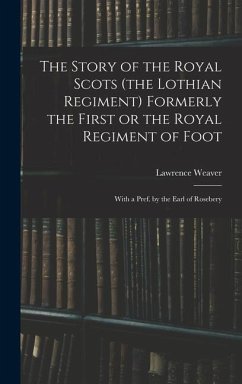 The Story of the Royal Scots (the Lothian Regiment) Formerly the First or the Royal Regiment of Foot

Lawrence Weaver

With a Pref. by the Earl of Rosebery